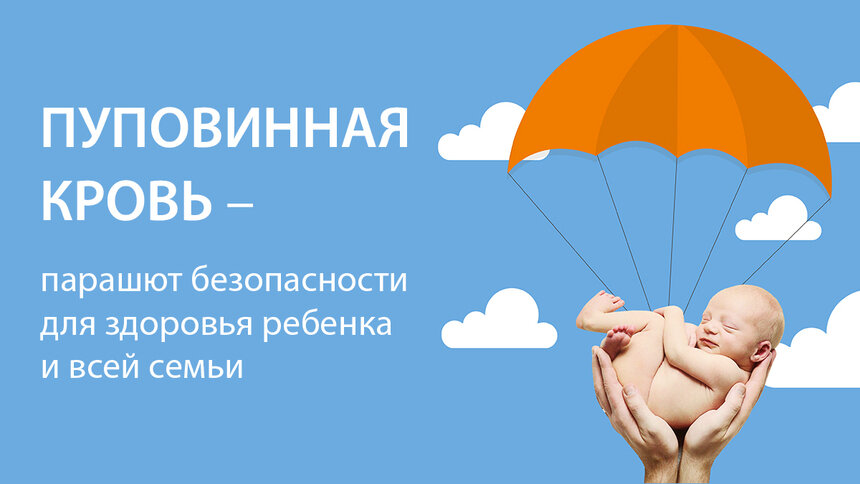 ПУПОВИННАЯ КРОВЬ –

парашют безопасности для здоровья ребенка и всей семьи